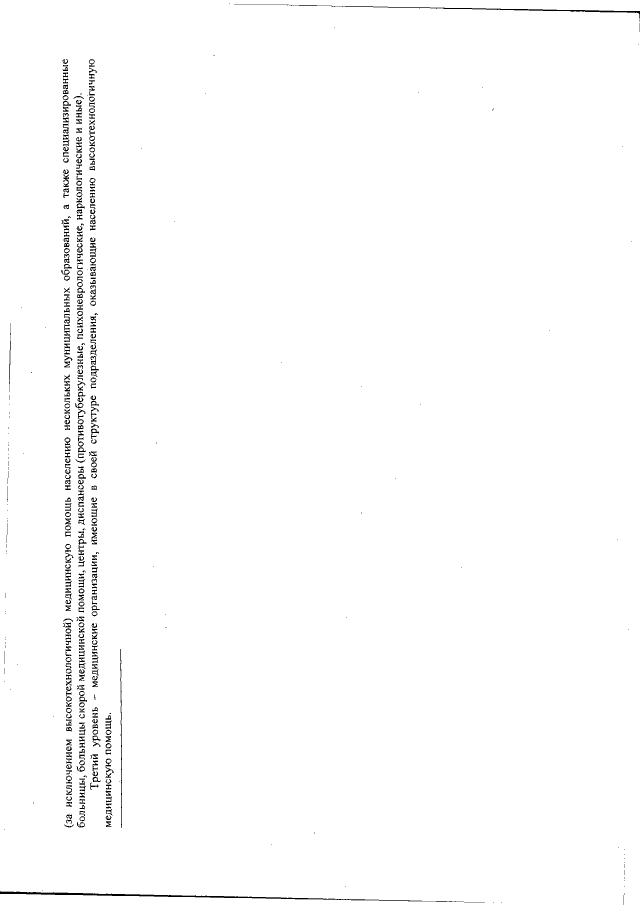 (за исключением высокотехнологичной) медицинскую помощь населению нескольких муниципальных образований, а также специализированные больницы, больницы скорой медицинской помощи, центры, диспансеры (противотуберкулезные, психоневрологические, наркологические и иные).

Третий уровень – медицинские организации, имеющие в своей структуре подразделения, оказывающие населению высокотехнологичную медицинскую помощь.